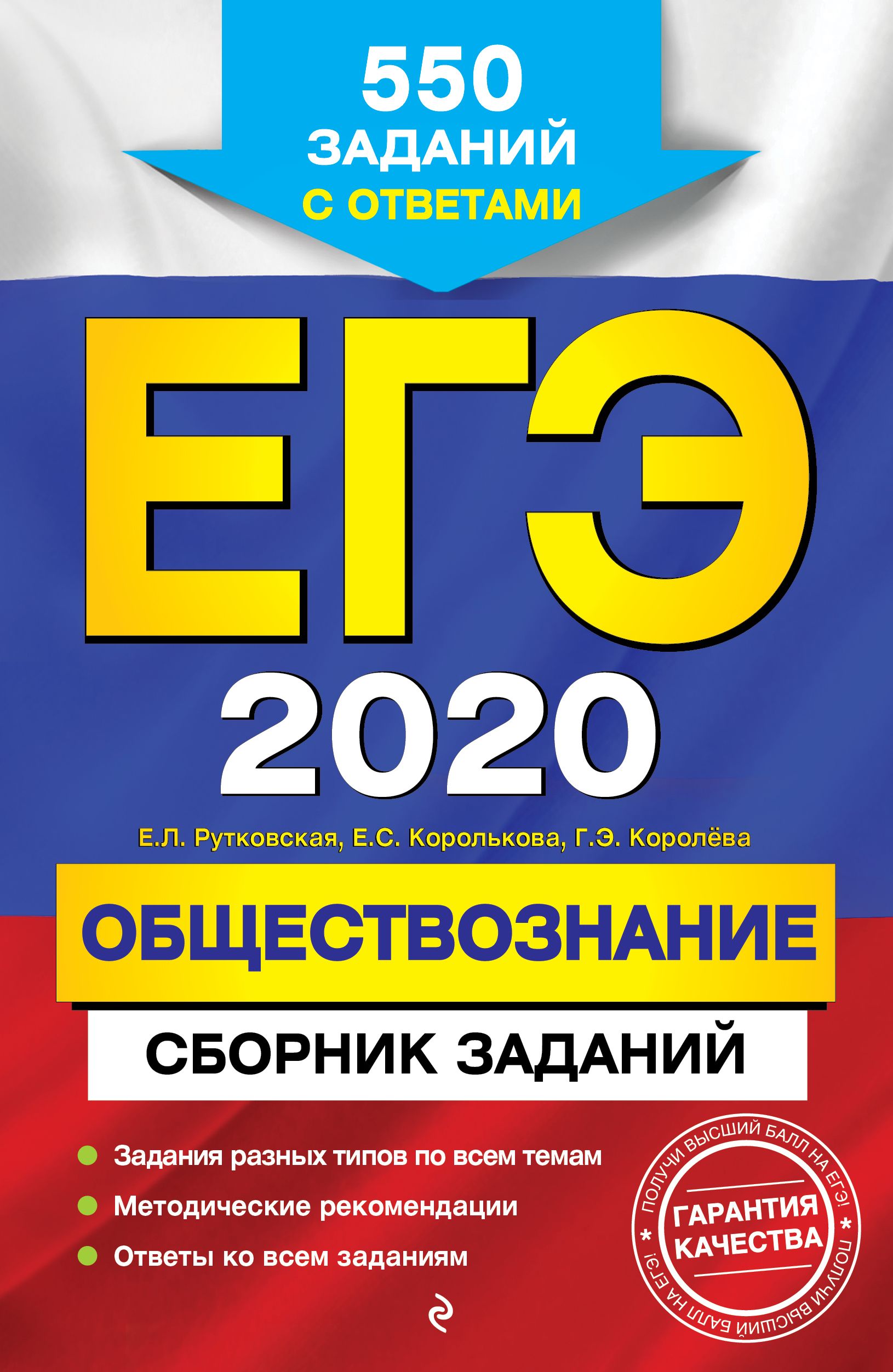 550 ЗАДАНИЙ С ОТВЕТАМИ

ЕГЭ 2020

Е.Л. Рутковская, Е.С. Королькова, Г.Э. Королёва

ОБЩЕСТВОЗНАНИЕ

СБОРНИК ЗАДАНИЙ

Задания разных типов по всем темам

Методические рекомендации

Ответы ко всем заданиям

ПОЛУЧИ ВЫСШИЙ БАЛЛ НА ЕГЭ! * ПОЛУЧИ ВЫСШИЙ БАЛЛ НА ЕГЭ! *

ГАРАНТИЯ КАЧЕСТВА